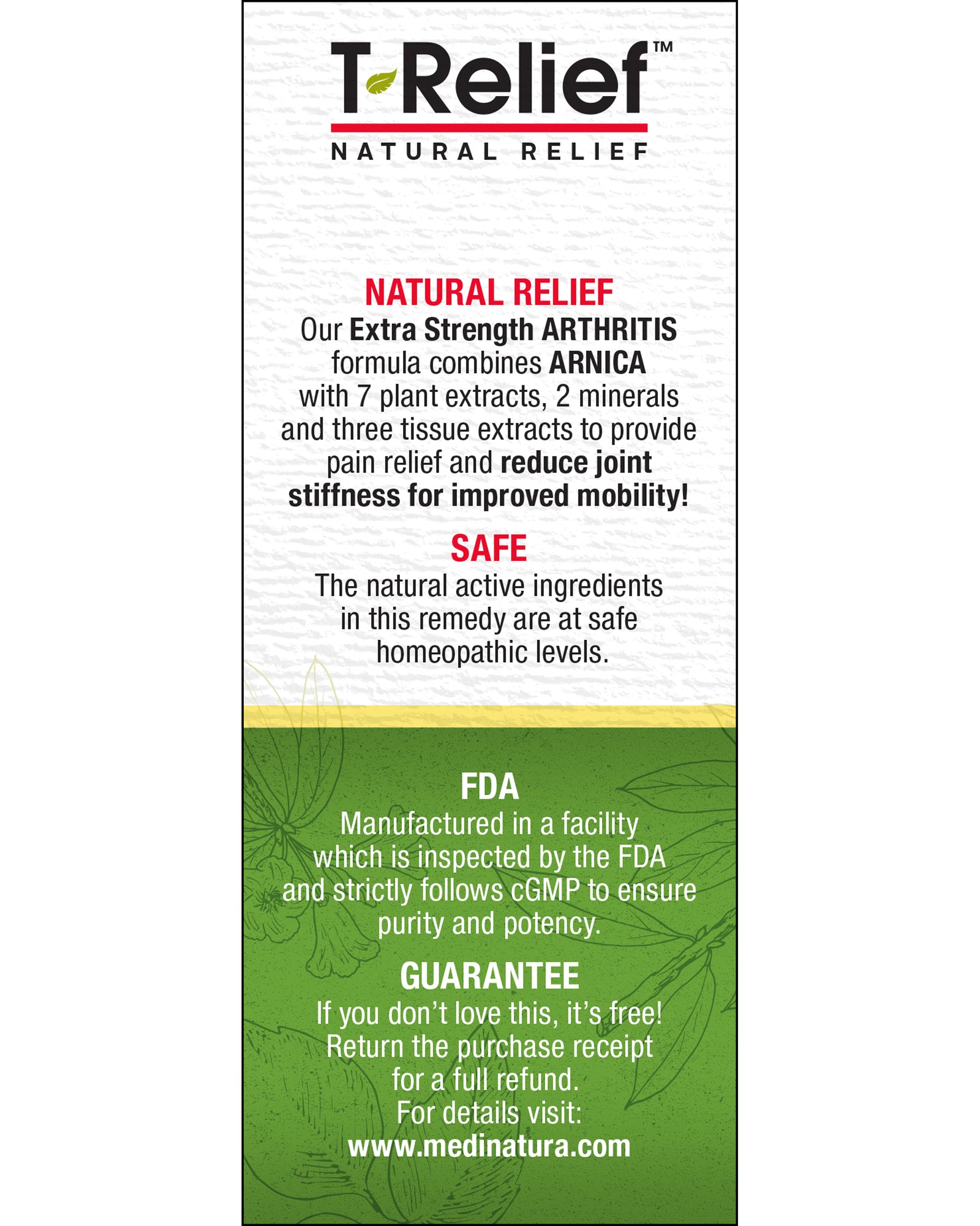 T-Relief™
NATURAL RELIEF

NATURAL RELIEF
Our Extra Strength ARTHRITIS formula combines ARNICA with 7 plant extracts, 2 minerals and three tissue extracts to provide pain relief and reduce joint stiffness for improved mobility!

SAFE
The natural active ingredients in this remedy are at safe homeopathic levels.

FDA
Manufactured in a facility which is inspected by the FDA and strictly follows cGMP to ensure purity and potency.

GUARANTEE
If you don't love this, it's free! Return the purchase receipt for a full refund. For details visit: www.medinatura.com